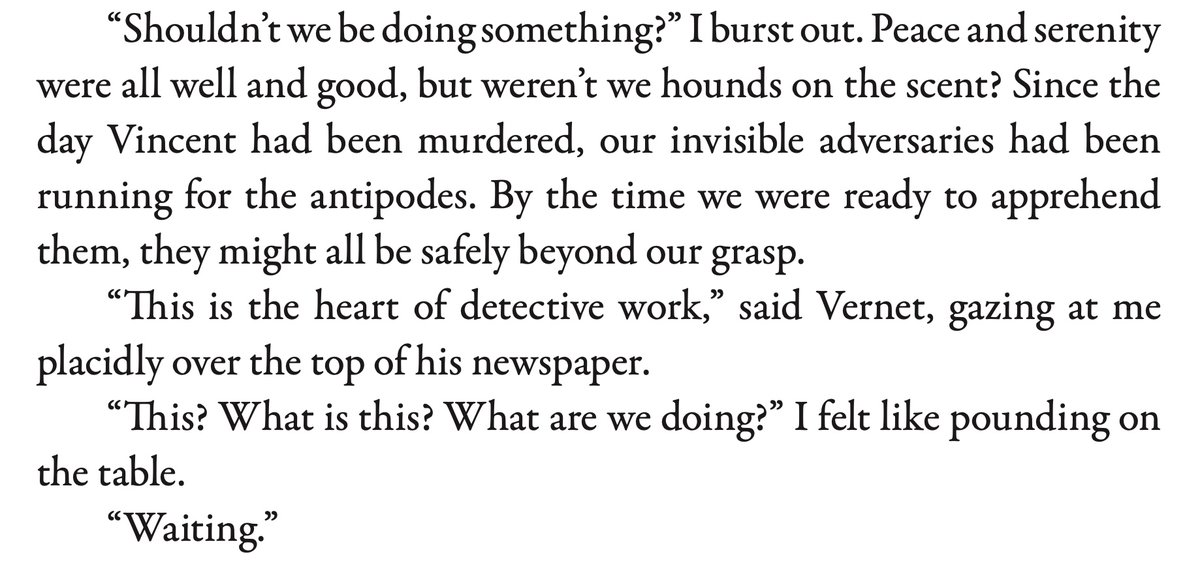 "Shouldn't we be doing something?" I burst out. Peace and serenity were all well and good, but weren't we hounds on the scent? Since the day Vincent had been murdered, our invisible adversaries had been running for the antipodes. By the time we were ready to apprehend them, they might all be safely beyond our grasp.

"This is the heart of detective work," said Vernet, gazing at me placidly over the top of his newspaper.

"This? What is this? What are we doing?" I felt like pounding on the table.

"Waiting."